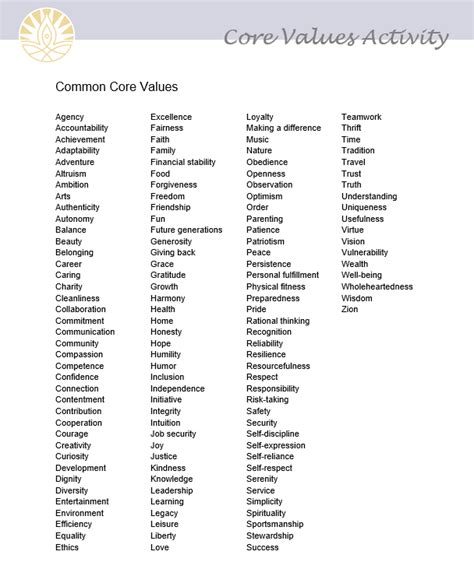 Core Values Activity

Common Core Values

Agency
Accountability
Achievement
Adaptability
Adventure
Altruism
Ambition
Arts
Authenticity
Autonomy
Balance
Beauty
Belonging
Career
Caring
Charity
Cleanliness
Collaboration
Commitment
Communication
Community
Compassion
Competence
Confidence
Connection
Contentment
Contribution
Cooperation
Courage
Creativity
Curiosity
Development
Dignity
Diversity
Entertainment
Environment
Efficiency
Equality
Ethics

Excellence
Fairness
Faith
Family
Financial stability
Food
Forgiveness
Freedom
Friendship
Fun
Future generations
Generosity
Giving back
Grace
Gratitude
Growth
Harmony
Health
Home
Honesty
Hope
Humility
Humor
Inclusion
Independence
Initiative
Integrity
Intuition
Job security
Joy
Justice
Kindness
Knowledge
Leadership
Learning
Legacy
Leisure
Liberty
Love

Loyalty
Making a difference
Music
Nature
Obedience
Openness
Observation
Optimism
Order
Parenting
Patience
Patriotism
Peace
Persistence
Personal fulfillment
Physical fitness
Preparedness
Pride
Rational thinking
Recognition
Reliability
Resilience
Resourcefulness
Respect
Responsibility
Risk-taking
Safety
Security
Self-discipline
Self-expression
Self-reliance
Self-respect
Serenity
Service
Simplicity
Spirituality
Sportsmanship
Stewardship
Success

Teamwork
Thrift
Time
Tradition
Travel
Trust
Truth
Understanding
Uniqueness
Usefulness
Virtue
Vision
Vulnerability
Wealth
Well-being
Wholeheartedness
Wisdom
Zion